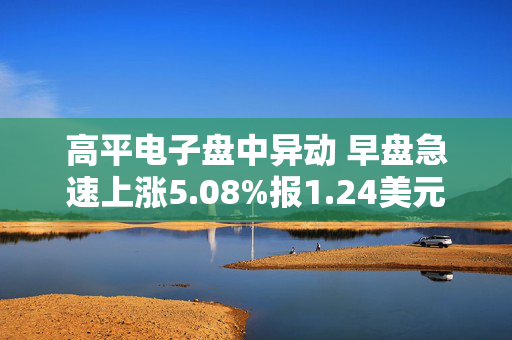 高平电子盘中异动 早盘急速上涨5.08%报1.24美元